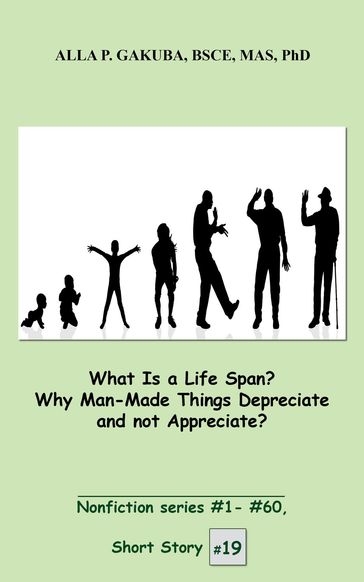 ALLA P. GAKUBA, BSCE, MAS, PhD

What Is a Life Span?
Why Man-Made Things Depreciate
and not Appreciate?

Nonfiction series #1- #60,

Short Story #19